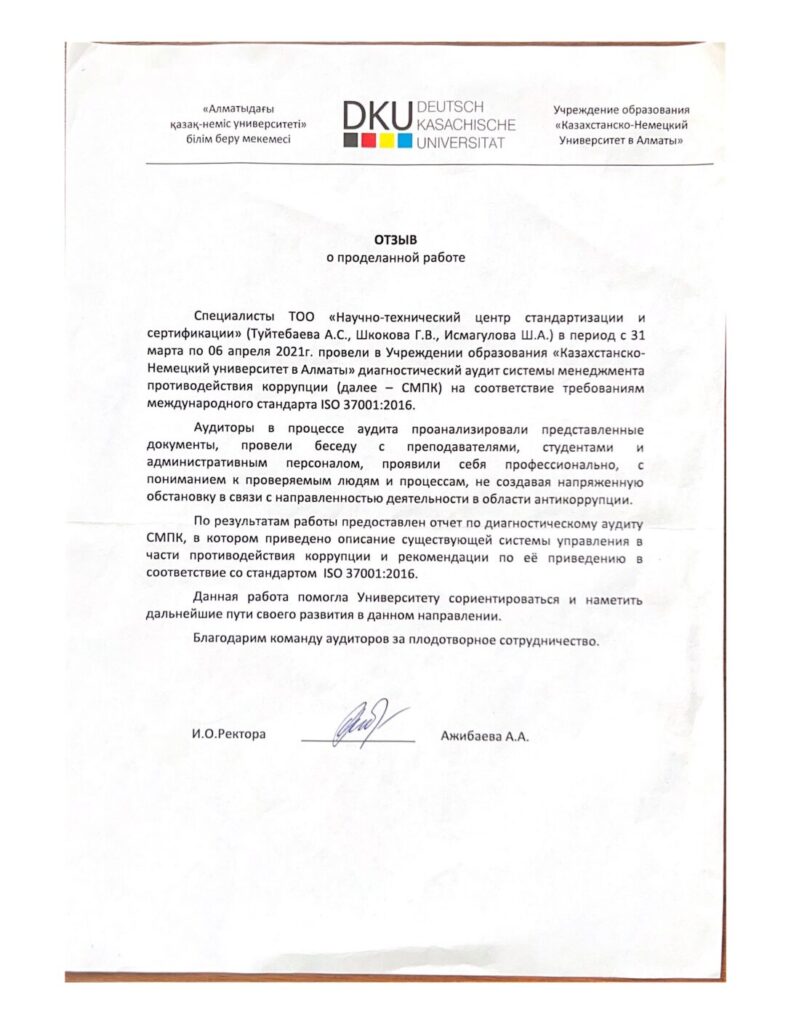 «Алматыдағы қазақ-неміс университеті» білім беру мекемесі

DKU DEUTSCH KASACHISCHE UNIVERSITÄT

Учреждение образования «Казахстанско-Немецкий Университет в Алматы»

ОТЗЫВ
о проделанной работе

Специалисты ТОО «Научно-технический центр стандартизации и сертификации» (Туйтебаева А.С., Шкокова Г.В., Исмагулова Ш.А.) в период с 31 марта по 06 апреля 2021г. провели в Учреждении образования «Казахстанско-Немецкий университет в Алматы» диагностический аудит системы менеджмента противодействия коррупции (далее – СМПК) на соответствие требованиям международного стандарта ISO 37001:2016.

Аудиторы в процессе аудита проанализировали представленные документы, провели беседу с преподавателями, студентами и административным персоналом, проявили себя профессионально, с пониманием к проверяемым людям и процессам, не создавая напряженную обстановку в связи с направленностью деятельности в области антикоррупции.

По результатам работы предоставлен отчет по диагностическому аудиту СМПК, в котором приведено описание существующей системы управления в части противодействия коррупции и рекомендации по её приведению в соответствие со стандартом ISO 37001:2016.

Данная работа помогла Университету сориентироваться и наметить дальнейшие пути своего развития в данном направлении.

Благодарим команду аудиторов за плодотворное сотрудничество.

И.О.Ректора Ажибаева А.А.